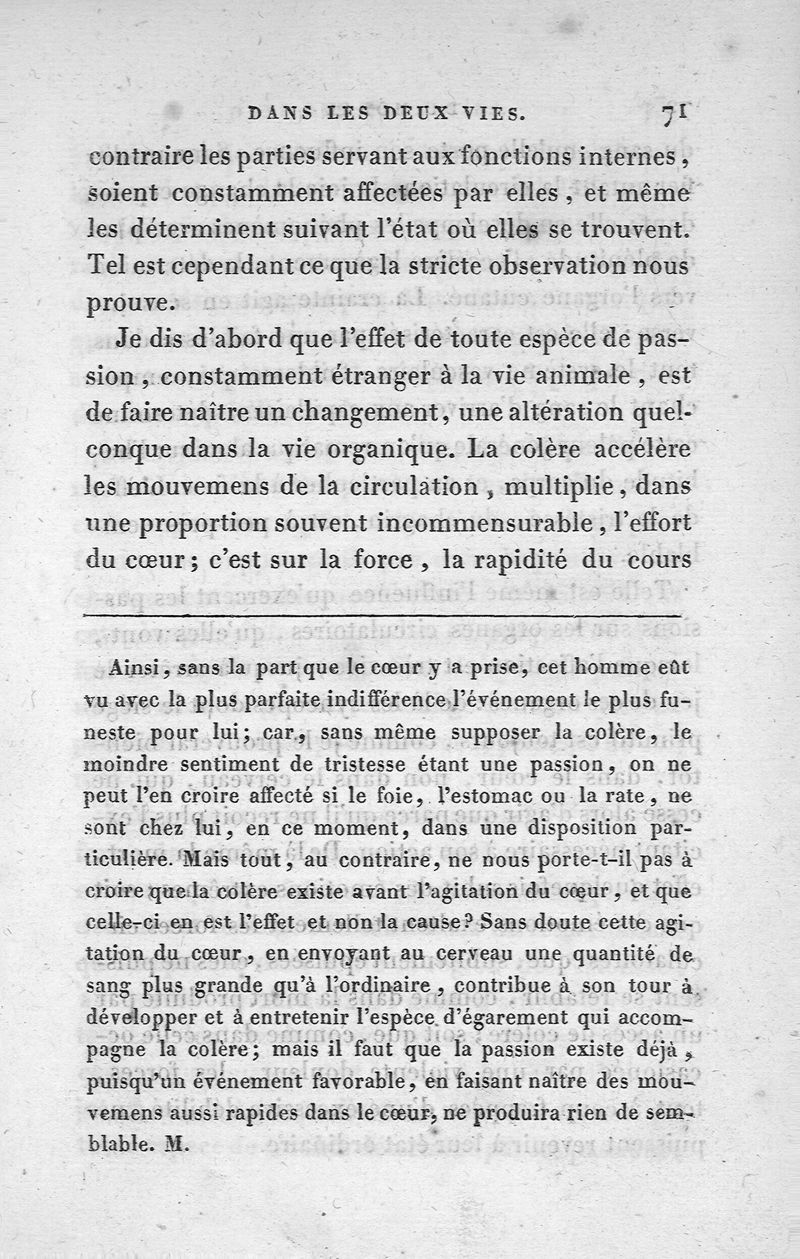 DANS LES DEUX VIES. 71

contraire les parties servant aux fonctions internes, soient constamment affectées par elles, et même les déterminent suivant l'état où elles se trouvent. Tel est cependant ce que la stricte observation nous prouve.

Je dis d'abord que l'effet de toute espèce de passion, constamment étranger à la vie animale, est de faire naître un changement, une altération quelconque dans la vie organique. La colère accélère les mouvemens de la circulation, multiplie, dans une proportion souvent incommensurable, l'effort du cœur; c'est sur la force, la rapidité du cours

Ainsi, sans la part que le cœur y a prise, cet homme eût vu avec la plus parfaite indifférence l'événement le plus funeste pour lui; car, sans même supposer la colère, le moindre sentiment de tristesse étant une passion, on ne peut l'en croire affecté si le foie, l'estomac ou la rate, ne sont chez lui, en ce moment, dans une disposition particulière. Mais tout, au contraire, ne nous porte-t-il pas à croire que la colère existe avant l'agitation du cœur, et que celle-ci en est l'effet et non la cause? Sans doute cette agitation du cœur, en envoyant au cerveau une quantité de sang plus grande qu'à l'ordinaire, contribue à son tour à développer et à entretenir l'espèce d'égarement qui accompagne la colère; mais il faut que la passion existe déjà, puisqu'un événement favorable, en faisant naître des mouvemens aussi rapides dans le cœur, ne produira rien de semblable. M.